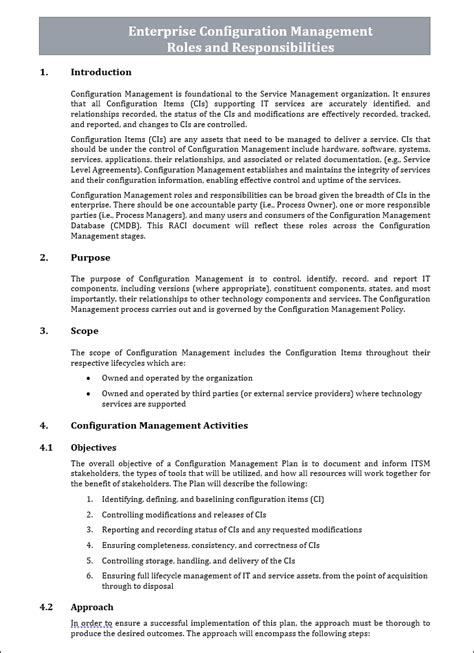 Enterprise Configuration Management
Roles and Responsibilities

1. Introduction

Configuration Management is foundational to the Service Management organization. It ensures that all Configuration Items (CIs) supporting IT services are accurately identified, and relationships recorded, the status of the CIs and modifications are effectively recorded, tracked, and reported, and changes to CIs are controlled.

Configuration Items (CIs) are any assets that need to be managed to deliver a service. CIs that should be under the control of Configuration Management include hardware, software, systems, services, applications, their relationships, and associated or related documentation, (e.g., Service Level Agreements). Configuration Management establishes and maintains the integrity of services and their configuration information, enabling effective control and uptime of the services.

Configuration Management roles and responsibilities can be broad given the breadth of CIs in the enterprise. There should be one accountable party (i.e., Process Owner), one or more responsible parties (i.e., Process Managers), and many users and consumers of the Configuration Management Database (CMDB). This RACI document will reflect these roles across the Configuration Management stages.

2. Purpose

The purpose of Configuration Management is to control, identify, record, and report IT components, including versions (where appropriate), constituent components, states, and most importantly, their relationships to other technology components and services. The Configuration Management process carries out and is governed by the Configuration Management Policy.

3. Scope

The scope of Configuration Management includes the Configuration Items throughout their respective lifecycles which are:

• Owned and operated by the organization
• Owned and operated by third parties (or external service providers) where technology services are supported

4. Configuration Management Activities

4.1 Objectives

The overall objective of a Configuration Management Plan is to document and inform ITSM stakeholders, the types of tools that will be utilized, and how all resources will work together for the benefit of stakeholders. The Plan will describe the following:

1. Identifying, defining, and baselining configuration items (CI)
2. Controlling modifications and releases of CIs
3. Reporting and recording status of CIs and any requested modifications
4. Ensuring completeness, consistency, and correctness of CIs
5. Controlling storage, handling, and delivery of the CIs
6. Ensuring full lifecycle management of IT and service assets, from the point of acquisition through to disposal

4.2 Approach

In order to ensure a successful implementation of this plan, the approach must be thorough to produce the desired outcomes. The approach will encompass the following steps: